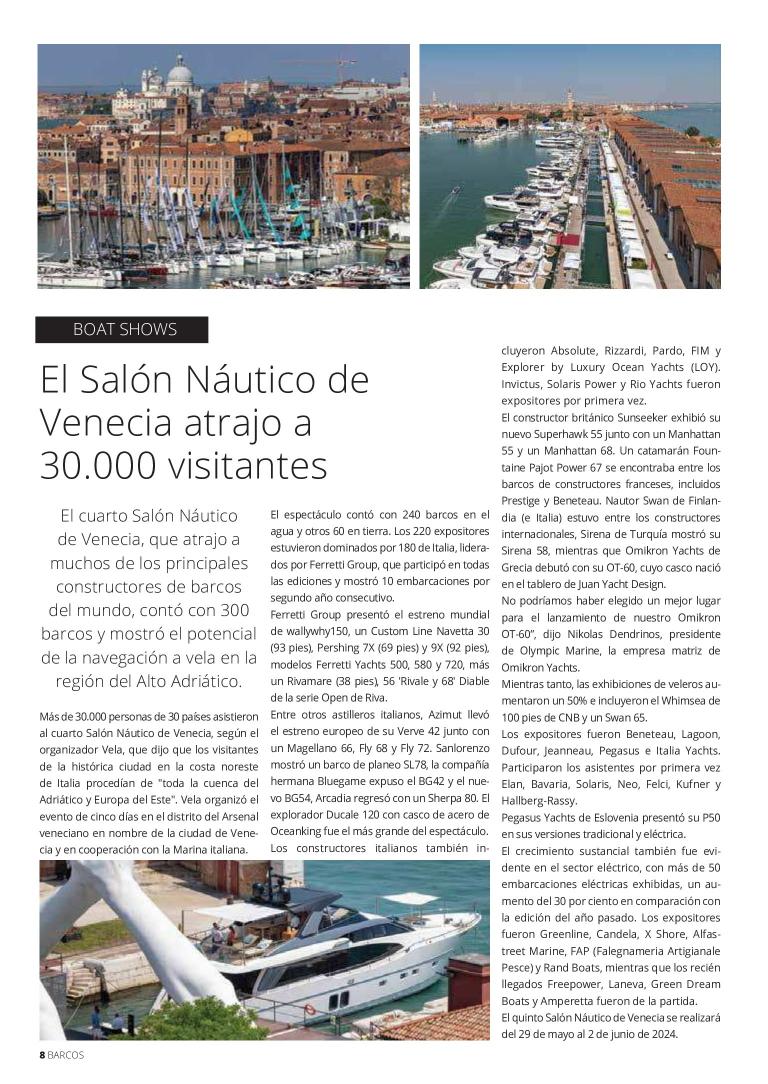 BOAT SHOWS

El Salón Náutico de Venecia atrajo a 30.000 visitantes

El cuarto Salón Náutico de Venecia, que atrajo a muchos de los principales constructores de barcos del mundo, contó con 300 barcos y mostró el potencial de la navegación a vela en la región del Alto Adriático.

Más de 30.000 personas de 30 países asistieron al cuarto Salón Náutico de Venecia, según el organizador Vela, que dijo que los visitantes de la histórica ciudad en la costa noreste de Italia procedían de "toda la cuenca del Adriático y Europa del Este". Vela organizó el evento de cinco días en el distrito del Arsenal veneciano en nombre de la ciudad de Venecia y en cooperación con la Marina italiana.

El espectáculo contó con 240 barcos en el agua y otros 60 en tierra. Los 220 expositores estuvieron dominados por 180 de Italia, liderados por Ferretti Group, que participó en todas las ediciones y mostró 10 embarcaciones por segundo año consecutivo.

Ferretti Group presentó el estreno mundial de wallywhy150, un Custom Line Navetta 30 (93 pies), Pershing 7X (69 pies) y 9X (92 pies), modelos Ferretti Yachts 500, 580 y 720, más un Rivamare (38 pies), 56 'Rivale y 68' Diable de la serie Open de Riva.

Entre otros astilleros italianos, Azimut llevó el estreno europeo de su Verve 42 junto con un Magellano 66, Fly 68 y Fly 72. Sanlorenzo mostró un barco de planeo SL78, la compañía hermana Bluegame expuso el BG42 y el nuevo BG54, Arcadia regresó con un Sherpa 80. El explorador Ducale 120 con casco de acero de Oceanking fue el más grande del espectáculo. Los constructores italianos también incluyeron Absolute, Rizzardi, Pardo, FIM y Explorer by Luxury Ocean Yachts (LOY). Invictus, Solaris Power y Rio Yachts fueron expositores por primera vez.

El constructor británico Sunseeker exhibió su nuevo Superhawk 55 junto con un Manhattan 55 y un Manhattan 68. Un catamarán Fountaine Pajot Power 67 se encontraba entre los barcos de constructores franceses, incluidos Prestige y Beneteau. Nautor Swan de Finlandia (e Italia) estuvo entre los constructores internacionales, Sirena de Turquía mostró su Sirena 58, mientras que Omikron Yachts de Grecia debutó con su OT-60, cuyo casco nació en el tablero de Juan Yacht Design.

No podríamos haber elegido un mejor lugar para el lanzamiento de nuestro Omikron OT-60", dijo Nikolas Dendrinos, presidente de Olympic Marine, la empresa matriz de Omikron Yachts.

Mientras tanto, las exhibiciones de veleros aumentaron un 50% e incluyeron el Whimsea de 100 pies de CNB y un Swan 65.

Los expositores fueron Beneteau, Lagoon, Dufour, Jeanneau, Pegasus e Italia Yachts. Participaron los asistentes por primera vez Elan, Bavaria, Solaris, Neo, Felci, Kufner y Hallberg-Rassy.

Pegasus Yachts de Eslovenia presentó su P50 en sus versiones tradicional y eléctrica.

El crecimiento sustancial también fue evidente en el sector eléctrico, con más de 50 embarcaciones eléctricas exhibidas, un aumento del 30 por ciento en comparación con la edición del año pasado. Los expositores fueron Greenline, Candela, X Shore, Alfastreet Marine, FAP (Falegnameria Artigianale Pesce) y Rand Boats, mientras que los recién llegados Freepower, Laneva, Green Dream Boats y Amperetta fueron de la partida.

El quinto Salón Náutico de Venecia se realizará del 29 de mayo al 2 de junio de 2024.

8 BARCOS